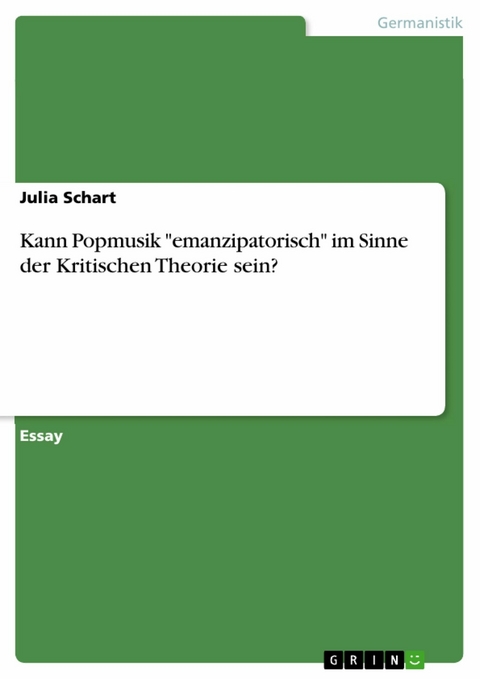 Germanistik

Julia Schart

Kann Popmusik "emanzipatorisch" im Sinne der Kritischen Theorie sein?

Essay

GRIN